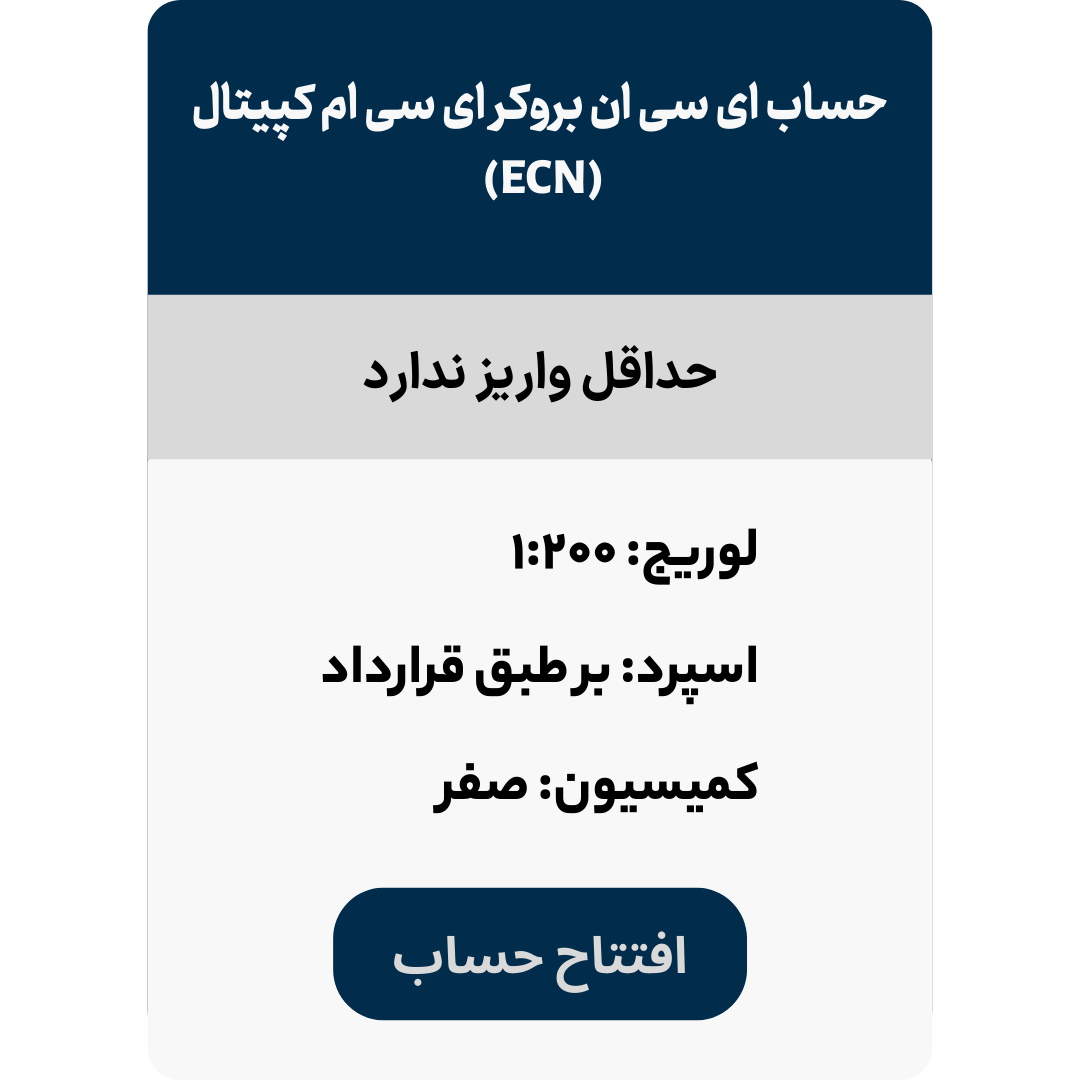 حساب ای سی ان بروکرای سی ام کپیتال (ECN)

حداقل واریز ندارد

لوریج: ۱:۲۰۰

اسپرد: بر طبق قرارداد

کمیسیون: صفر

افتتاح حساب